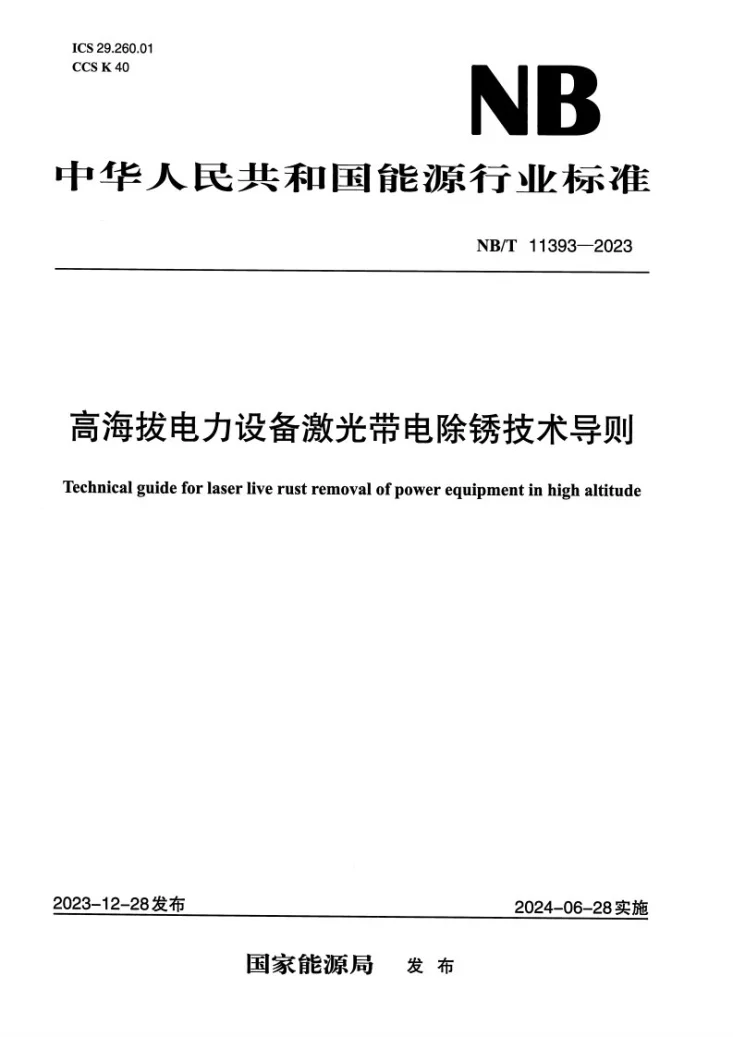 ICS 29.260.01
CCS K 40

NB

中华人民共和国能源行业标准

NB/T 11393—2023

高海拔电力设备激光带电除锈技术导则

Technical guide for laser live rust removal of power equipment in high altitude

2023-12-28发布

2024-06-28实施

国家能源局 发布